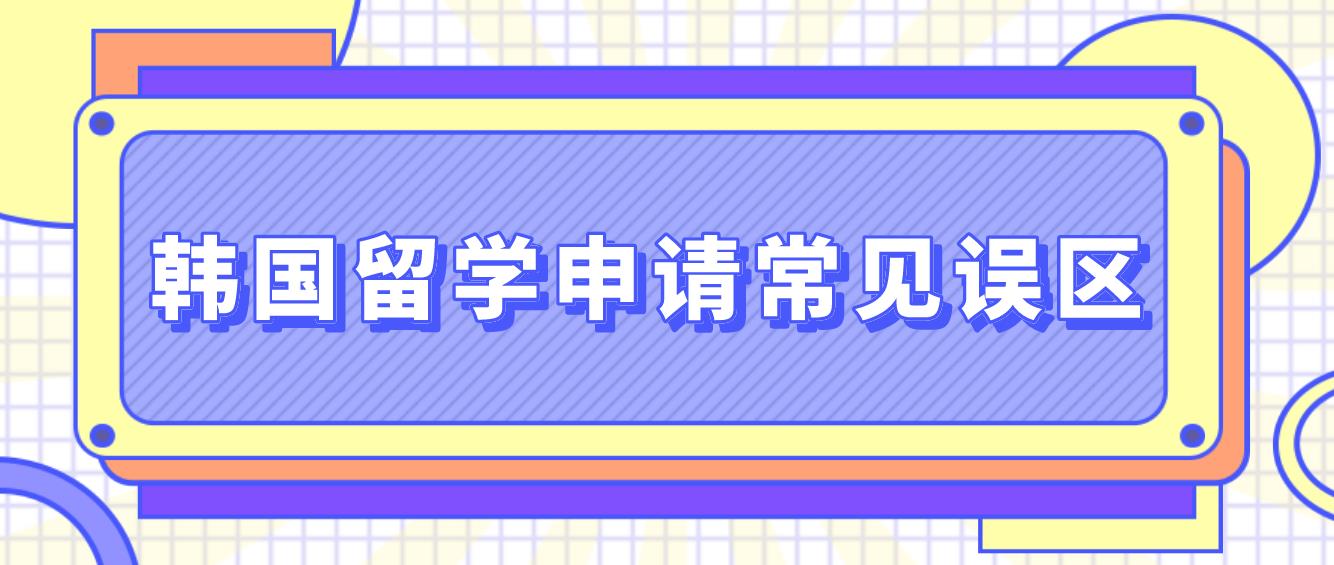 韩国留学申请常见误区